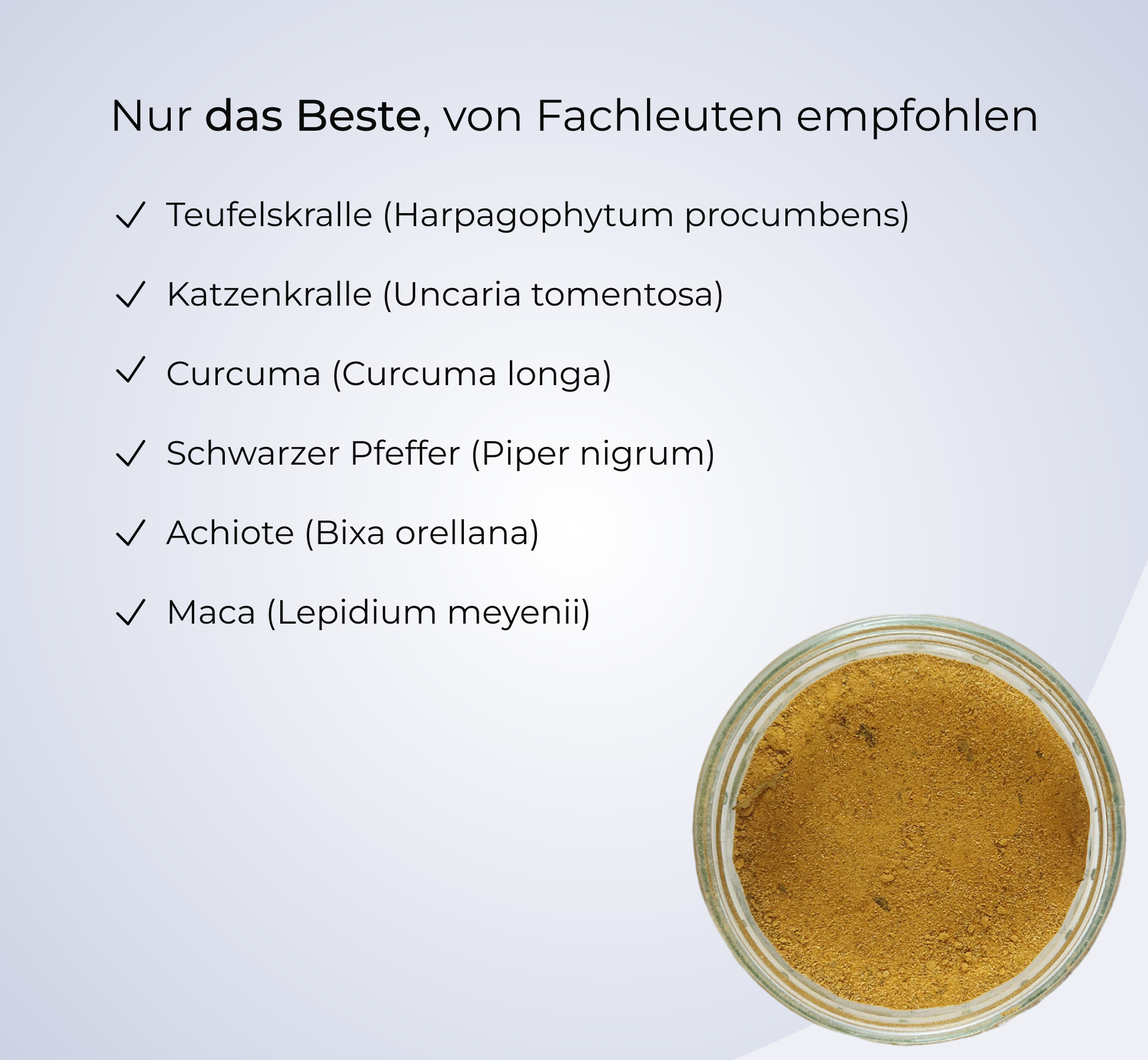 Nur das Beste, von Fachleuten empfohlen

✓ Teufelskralle (Harpagophytum procumbens)

✓ Katzenkralle (Uncaria tomentosa)

✓ Curcuma (Curcuma longa)

✓ Schwarzer Pfeffer (Piper nigrum)

✓ Achiote (Bixa orellana)

✓ Maca (Lepidium meyenii)